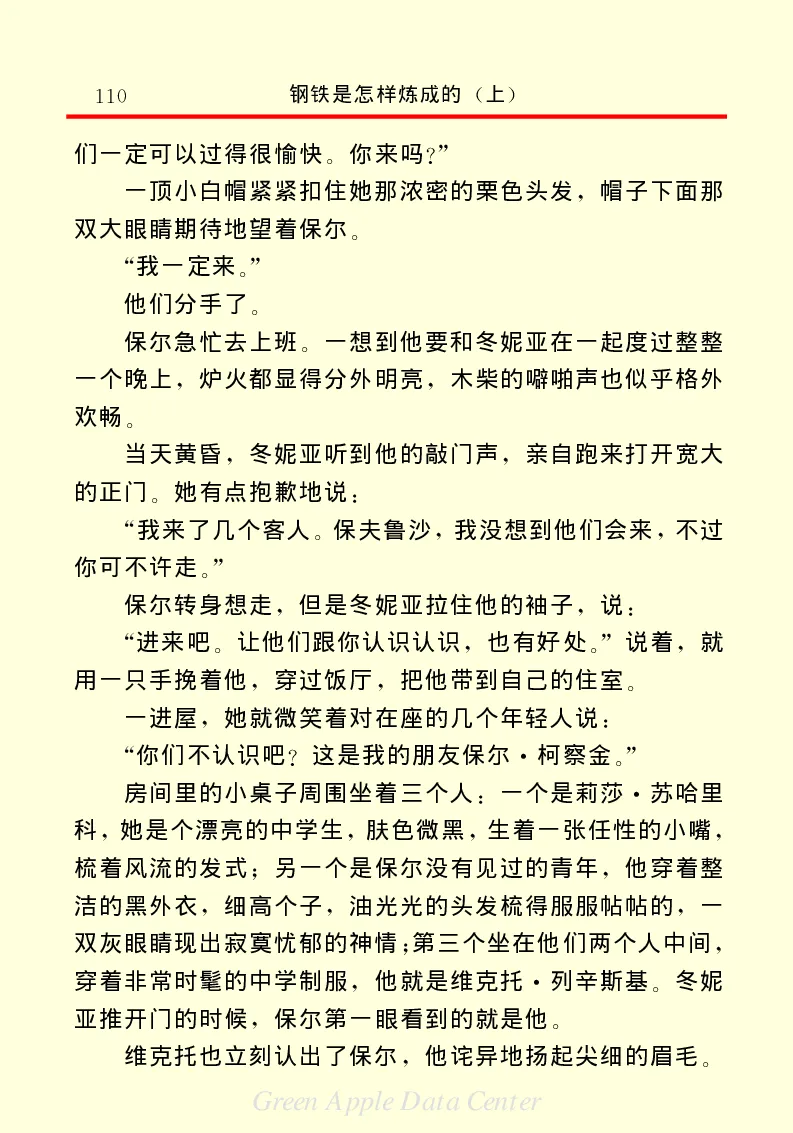 110　　　　钢铁是怎样炼成的（上）

们一定可以过得很愉快。你来吗？”

一顶小白帽紧紧扣住她那浓密的栗色头发，帽子下面那双大眼睛期待地望着保尔。

“我一定来。”

他们分手了。

保尔急忙去上班。一想到他要和冬妮亚在一起度过整整一个晚上，炉火都显得分外明亮，木柴的噼啪声也似乎格外欢畅。

当天黄昏，冬妮亚听到他的敲门声，亲自跑来打开宽大的正门。她有点抱歉地说：

“我来了几个客人。保夫鲁沙，我没想到他们会来，不过你可不许走。”

保尔转身想走，但是冬妮亚拉住他的袖子，说：

“进来吧。让他们跟你认识认识，也有好处。”说着，就用一只手挽着他，穿过饭厅，把他带到自己的住室。

一进屋，她就微笑着对在座的几个年轻人说：

“你们不认识吧？这是我的朋友保尔·柯察金。”

房间里的小桌子周围坐着三个人：一个是莉莎·苏哈里科，她是个漂亮的中学生，肤色微黑，生着一张任性的小嘴，梳着风流的发式；另一个是保尔没有见过的青年，他穿着整洁的黑外衣，细高个子，油光光的头发梳得服服帖帖的，一双灰眼睛现出寂寞忧郁的神情；第三个坐在他们两个人中间，穿着非常时髦的中学制服，他就是维克托·列辛斯基。冬妮亚推开门的时候，保尔第一眼看到的就是他。

维克托也立刻认出了保尔，他诧异地扬起尖细的眉毛。

Green Apple Data Center